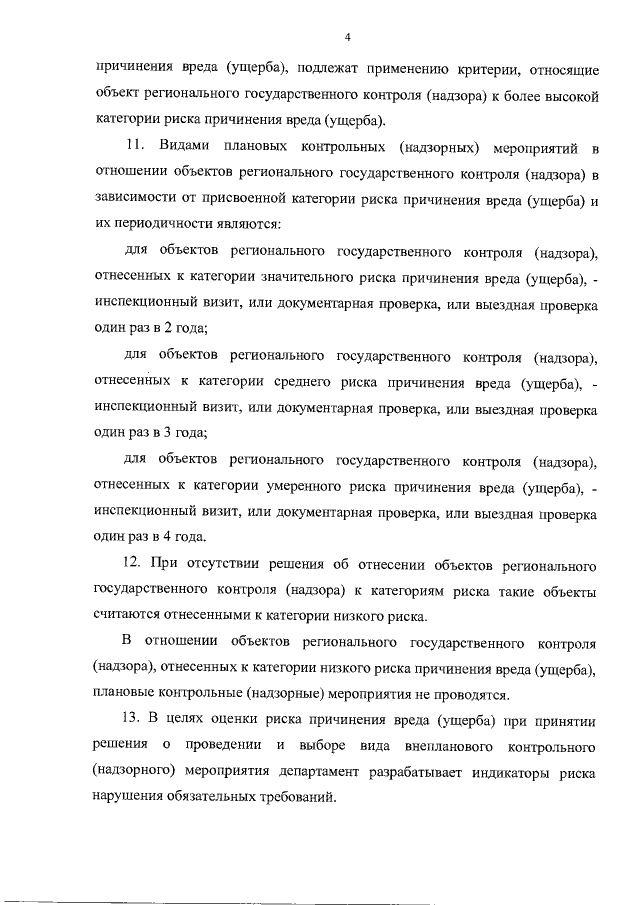 4

причинения вреда (ущерба), подлежат применению критерии, относящие объект регионального государственного контроля (надзора) к более высокой категории риска причинения вреда (ущерба).

11. Видами плановых контрольных (надзорных) мероприятий в отношении объектов регионального государственного контроля (надзора) в зависимости от присвоенной категории риска причинения вреда (ущерба) и их периодичности являются:

для объектов регионального государственного контроля (надзора), отнесенных к категории значительного риска причинения вреда (ущерба), - инспекционный визит, или документарная проверка, или выездная проверка один раз в 2 года;

для объектов регионального государственного контроля (надзора), отнесенных к категории среднего риска причинения вреда (ущерба), - инспекционный визит, или документарная проверка, или выездная проверка один раз в 3 года;

для объектов регионального государственного контроля (надзора), отнесенных к категории умеренного риска причинения вреда (ущерба), - инспекционный визит, или документарная проверка, или выездная проверка один раз в 4 года.

12. При отсутствии решения об отнесении объектов регионального государственного контроля (надзора) к категориям риска такие объекты считаются отнесенными к категории низкого риска.

В отношении объектов регионального государственного контроля (надзора), отнесенных к категории низкого риска причинения вреда (ущерба), плановые контрольные (надзорные) мероприятия не проводятся.

13. В целях оценки риска причинения вреда (ущерба) при принятии решения о проведении и выборе вида внепланового контрольного (надзорного) мероприятия департамент разрабатывает индикаторы риска нарушения обязательных требований.